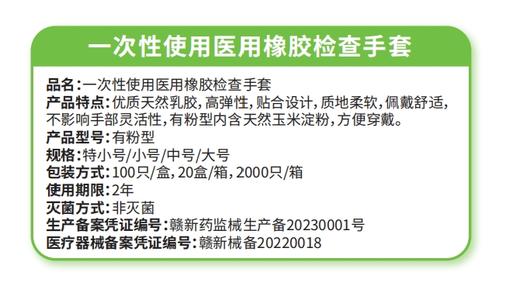 一次性使用医用橡胶检查手套

品名：一次性使用医用橡胶检查手套
产品特点：优质天然乳胶，高弹性，贴合设计，质地柔软，佩戴舒适，不影响手部灵活性，有粉型内含天然玉米淀粉，方便穿戴。
产品型号：有粉型
规格：特小号/小号/中号/大号
包装方式：100只/盒，20盒/箱，2000只/箱
使用期限：2年
灭菌方式：非灭菌
生产备案凭证编号：赣新药监械生产备20230001号
医疗器械备案凭证编号：赣新械备20220018